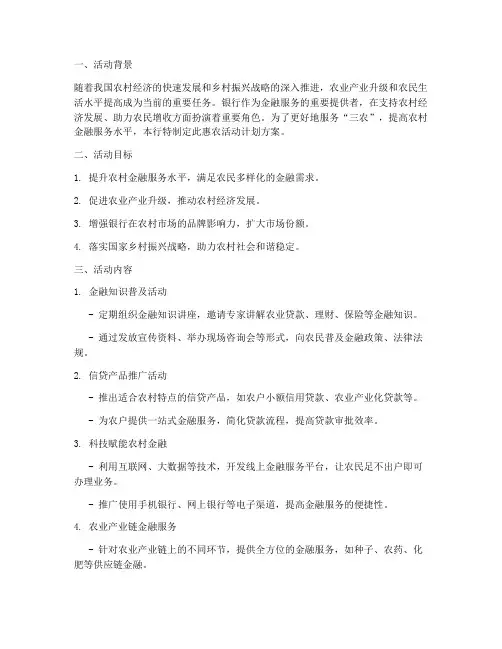 一、活动背景

随着我国农村经济的快速发展和乡村振兴战略的深入推进，农业产业升级和农民生活水平提高成为当前的重要任务。银行作为金融服务的重要提供者，在支持农村经济发展、助力农民增收方面扮演着重要角色。为了更好地服务“三农”，提高农村金融服务水平，本行特制定此惠农活动计划方案。

二、活动目标

1. 提升农村金融服务水平，满足农民多样化的金融需求。

2. 促进农业产业升级，推动农村经济发展。

3. 增强银行在农村市场的品牌影响力，扩大市场份额。

4. 落实国家乡村振兴战略，助力农村社会和谐稳定。

三、活动内容

1. 金融知识普及活动

- 定期组织金融知识讲座，邀请专家讲解农业贷款、理财、保险等金融知识。

- 通过发放宣传资料、举办现场咨询会等形式，向农民普及金融政策、法律法规。

2. 信贷产品推广活动

- 推出适合农村特点的信贷产品，如农户小额信用贷款、农业产业化贷款等。

- 为农户提供一站式金融服务，简化贷款流程，提高贷款审批效率。

3. 科技赋能农村金融

- 利用互联网、大数据等技术，开发线上金融服务平台，让农民足不出户即可办理业务。

- 推广使用手机银行、网上银行等电子渠道，提高金融服务的便捷性。

4. 农业产业链金融服务

- 针对农业产业链上的不同环节，提供全方位的金融服务，如种子、农药、化肥等供应链金融。